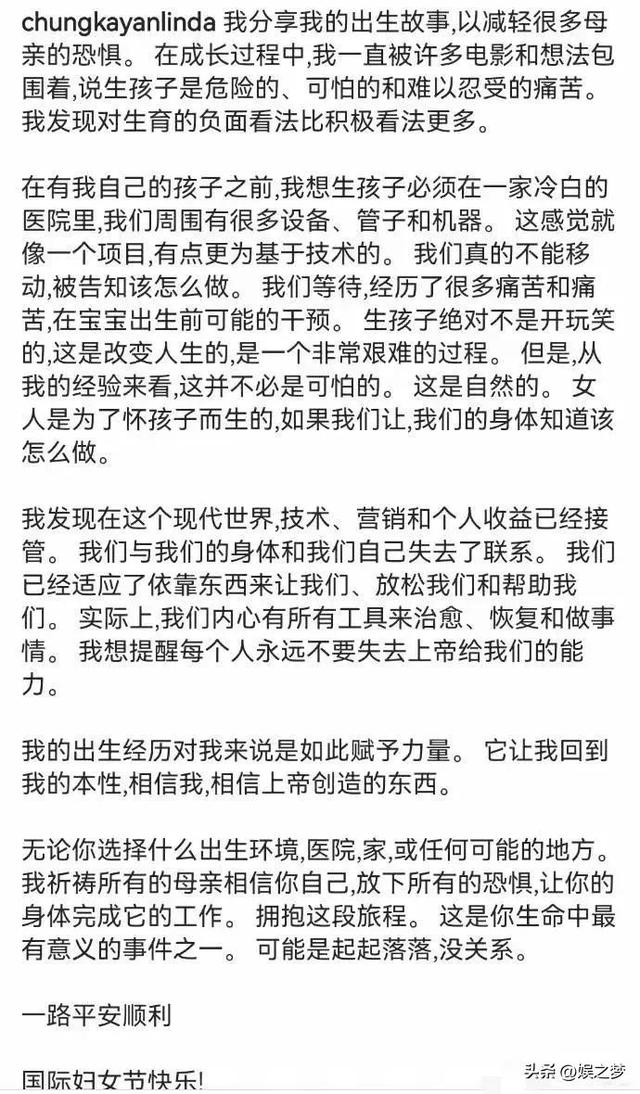 chungkayanlinda 我分享我的出生故事,以减轻很多母亲的恐惧。 在成长过程中,我一直被许多电影和想法包围着,说生孩子是危险的、可怕的和难以忍受的痛苦。 我发现对生育的负面看法比积极看法更多。

在有我自己的孩子之前,我想生孩子必须在一家冷白的医院里,我们周围有很多设备、管子和机器。 这感觉就像一个项目,有点更为基于技术的。 我们真的不能移动,被告知该怎么做。 我们等待,经历了很多痛苦和痛苦,在宝宝出生前可能的干预。 生孩子绝对不是开玩笑的,这是改变人生的,是一个非常艰难的过程。 但是,从我的经验来看,这并不必是可怕的。 这是自然的。 女人是为了怀孩子而生的,如果我们让,我们的身体知道该怎么做。

我发现在这个现代世界,技术、营销和个人收益已经接管。 我们与我们的身体和我们自己失去了联系。 我们已经适应了依靠东西来让我们、放松我们和帮助我们。 实际上,我们内心有所有工具来治愈、恢复和做事情。 我想提醒每个人永远不要失去上帝给我们的能力。

我的出生经历对我来说是如此赋予力量。 它让我回到我的本性,相信我,相信上帝创造的东西。

无论你选择什么出生环境,医院,家,或任何可能的地方。 我祈祷所有的母亲相信你自己,放下所有的恐惧,让你的身体完成它的工作。 拥抱这段旅程。 这是你生命中最有意义的事件之一。 可能是起起落落,没关系。

一路平安顺利

国际妇女节快乐!

头条 @娱之梦